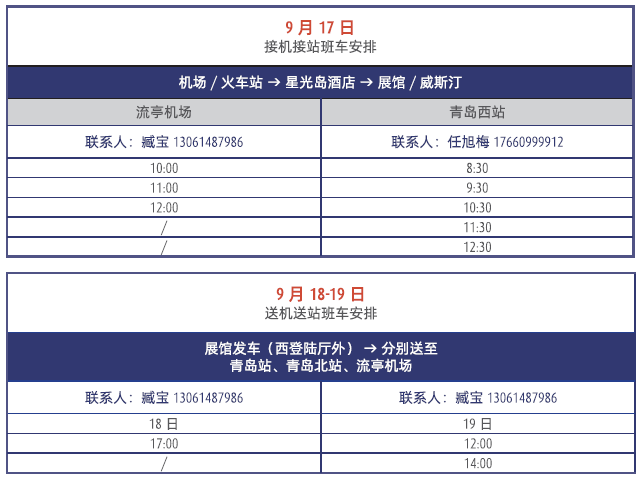 9 月 17 日
接机接站班车安排

机场 / 火车站 → 星光岛酒店 → 展馆 / 威斯汀

| 流亭机场 | 青岛西站 |
|---|---|
| 联系人：臧宝 13061487986 | 联系人：任旭梅 17660999912 |
| 10:00 | 8:30 |
| 11:00 | 9:30 |
| 12:00 | 10:30 |
| / | 11:30 |
| / | 12:30 |

9 月 18-19 日
送机送站班车安排

展馆发车（西登陆厅外）→ 分别送至
青岛站、青岛北站、流亭机场

| 联系人：臧宝 13061487986 | 联系人：臧宝 13061487986 |
|---|---|
| 18 日 | 19 日 |
| 17:00 | 12:00 |
| / | 14:00 |